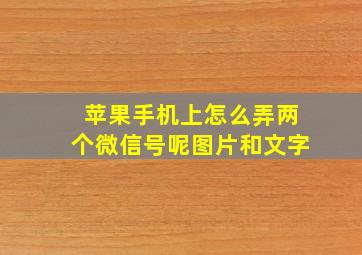 苹果手机上怎么弄两个微信号呢图片和文字